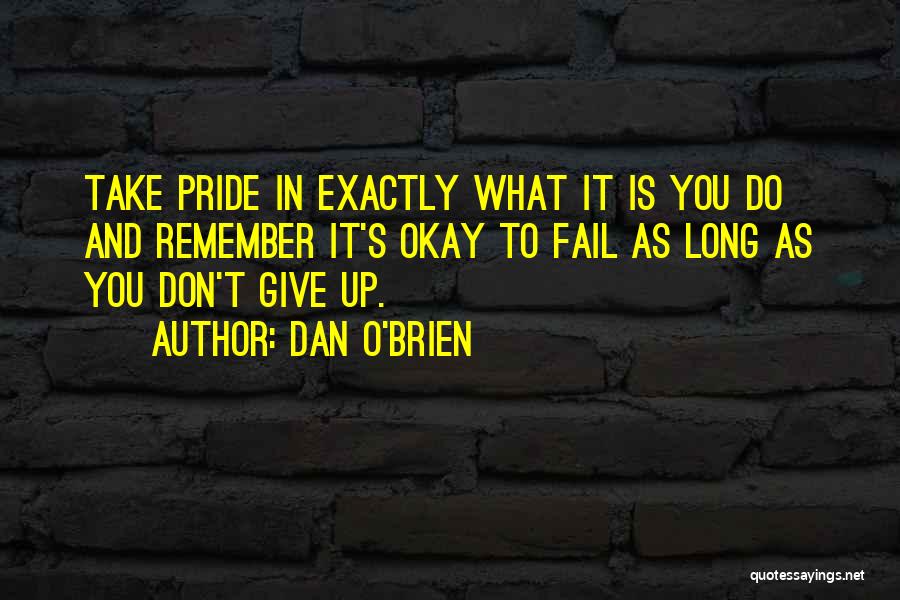 TAKE PRIDE IN EXACTLY WHAT IT IS YOU DO AND REMEMBER IT'S OKAY TO FAIL AS LONG AS YOU DON'T GIVE UP.

AUTHOR: DAN O'BRIEN

quotessayings.net